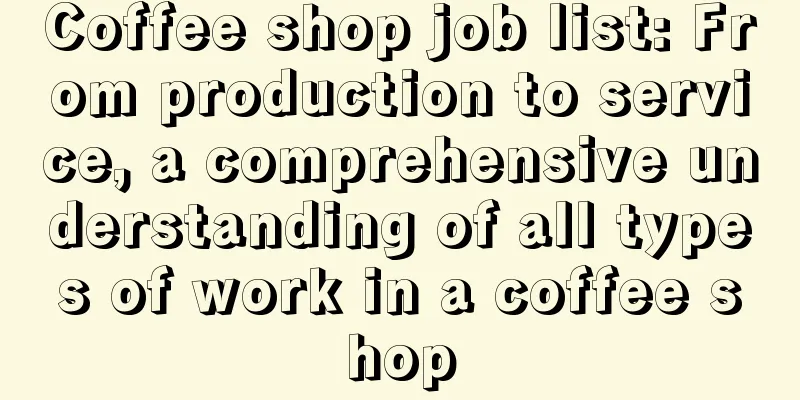 Coffee shop job list: From production to service, a comprehensive understanding of all types of work in a coffee shop